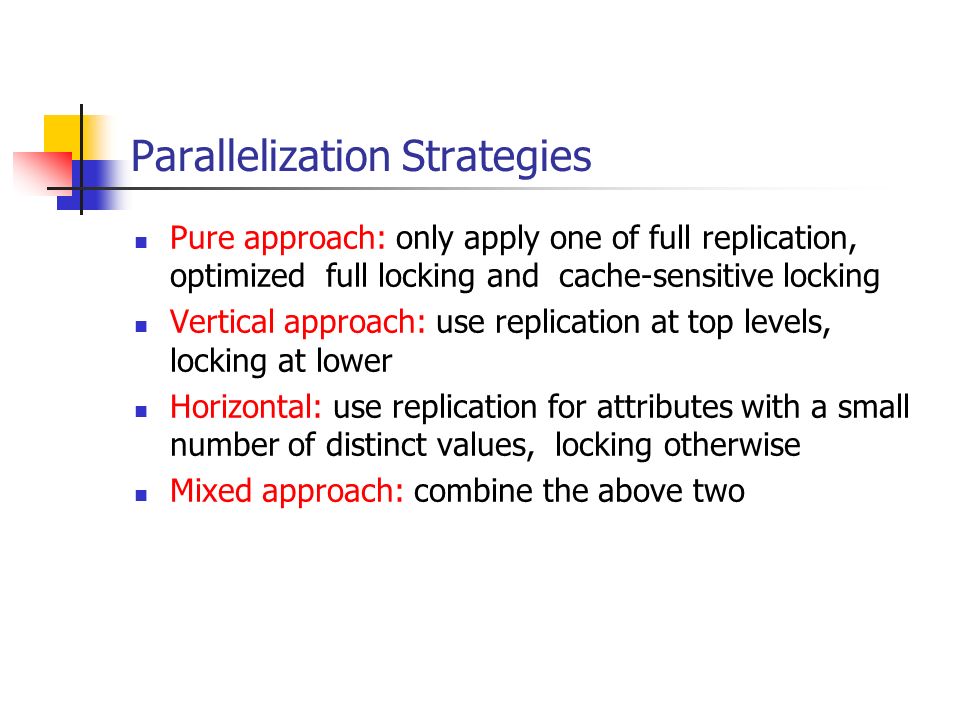 Parallelization Strategies

- Pure approach: only apply one of full replication, optimized full locking and cache-sensitive locking
- Vertical approach: use replication at top levels, locking at lower
- Horizontal: use replication for attributes with a small number of distinct values, locking otherwise
- Mixed approach: combine the above two